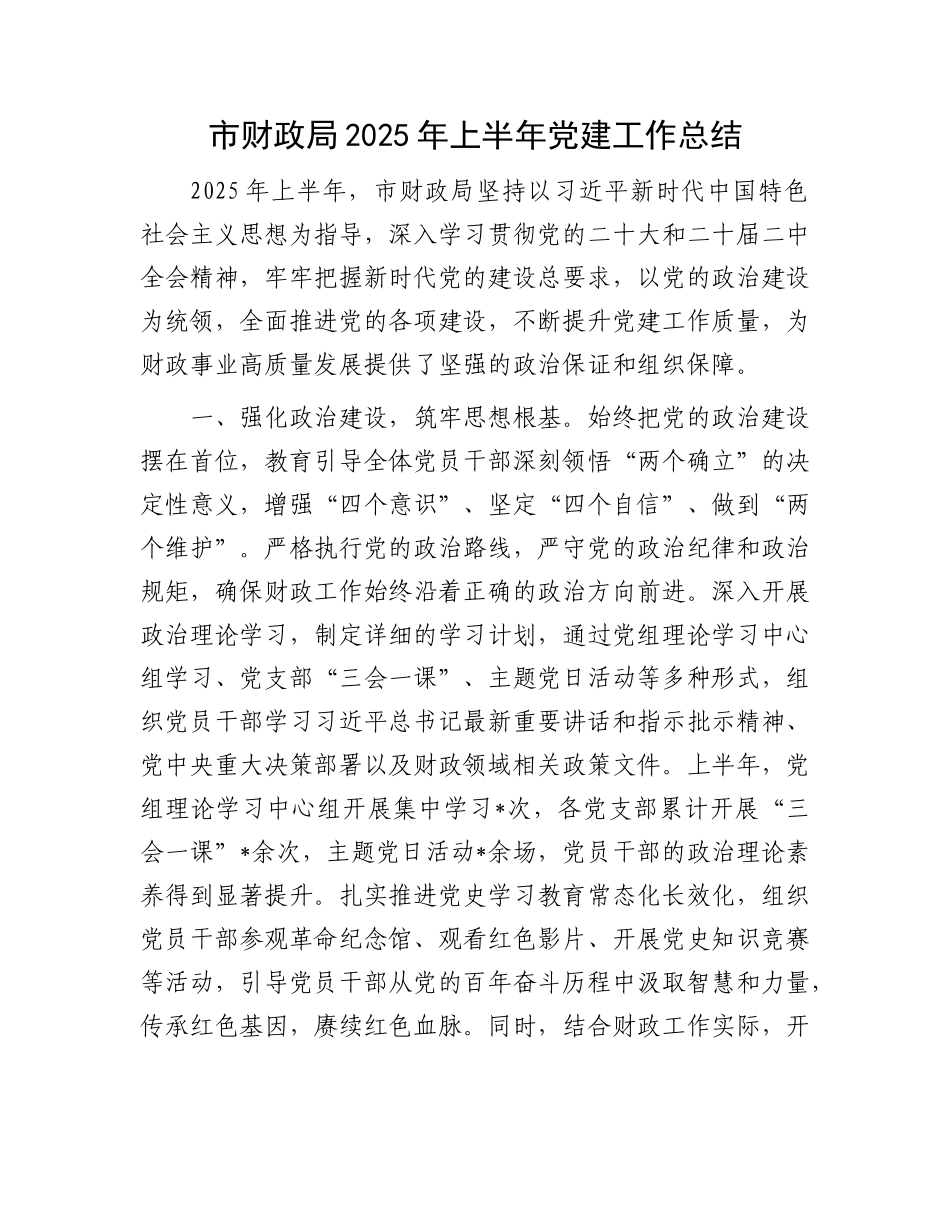 市财政局2025年上半年党建工作总结

2025年上半年，市财政局坚持以习近平新时代中国特色社会主义思想为指导，深入学习贯彻党的二十大和二十届二中全会精神，牢牢把握新时代党的建设总要求，以党的政治建设为统领，全面推进党的各项建设，不断提升党建工作质量，为财政事业高质量发展提供了坚强的政治保证和组织保障。

一、强化政治建设，筑牢思想根基。始终把党的政治建设摆在首位，教育引导全体党员干部深刻领悟“两个确立”的决定性意义，增强“四个意识”、坚定“四个自信”、做到“两个维护”。严格执行党的政治路线，严守党的政治纪律和政治规矩，确保财政工作始终沿着正确的政治方向前进。深入开展政治理论学习，制定详细的学习计划，通过党组理论学习中心组学习、党支部“三会一课”、主题党日活动等多种形式，组织党员干部学习习近平总书记最新重要讲话和指示批示精神、党中央重大决策部署以及财政领域相关政策文件。上半年，党组理论学习中心组开展集中学习*次，各党支部累计开展“三会一课”*余次，主题党日活动*余场，党员干部的政治理论素养得到显著提升。扎实推进党史学习教育常态化长效化，组织党员干部参观革命纪念馆、观看红色影片、开展党史知识竞赛等活动，引导党员干部从党的百年奋斗历程中汲取智慧和力量，传承红色基因，赓续红色血脉。同时，结合财政工作实际，开